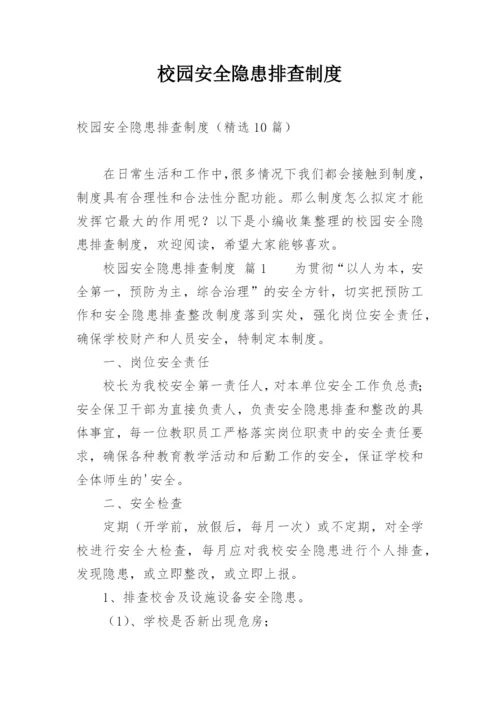 校园安全隐患排查制度

校园安全隐患排查制度（精选10篇）

在日常生活和工作中,很多情况下我们都会接触到制度，制度具有合理性和合法性分配功能。那么制度怎么拟定才能发挥它最大的作用呢？以下是小编收集整理的校园安全隐患排查制度，欢迎阅读，希望大家能够喜欢。

校园安全隐患排查制度 篇1　　为贯彻“以人为本，安全第一，预防为主，综合治理”的安全方针，切实把预防工作和安全隐患排查整改制度落到实处，强化岗位安全责任，确保学校财产和人员安全，特制定本制度。

一、岗位安全责任

校长为我校安全第一责任人，对本单位安全工作负总责;安全保卫干部为直接负责人，负责安全隐患排查和整改的具体事宜，每一位教职员工严格落实岗位职责中的安全责任要求，确保各种教育教学活动和后勤工作的安全，保证学校和全体师生的'安全。

二、安全检查

定期（开学前，放假后，每月一次）或不定期，对全学校进行安全大检查，每月应对我校安全隐患进行个人排查，发现隐患，或立即整改，或立即上报。

1、排查校舍及设施设备安全隐患。

（1）、学校是否新出现危房；